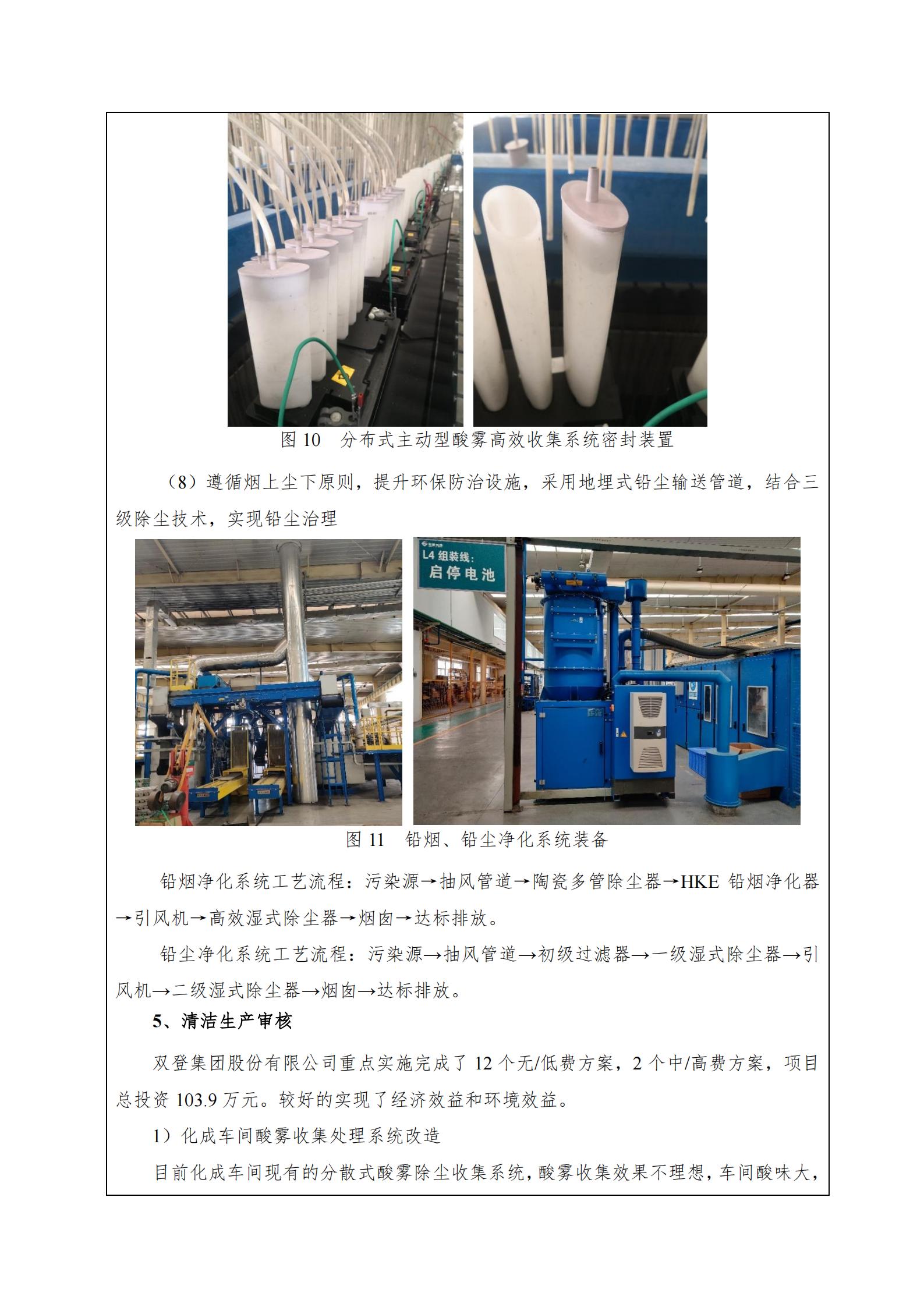 图10　分布式主动型酸雾高效收集系统密封装置

（8）遵循烟上尘下原则，提升环保防治设施，采用地埋式铅尘输送管道，结合三级除尘技术，实现铅尘治理

L4组装线:
启停电池

图11　铅烟、铅尘净化系统装备

铅烟净化系统工艺流程：污染源→抽风管道→陶瓷多管除尘器→HKE铅烟净化器→引风机→高效湿式除尘器→烟囱→达标排放。

铅尘净化系统工艺流程：污染源→抽风管道→初级过滤器→一级湿式除尘器→引风机→二级湿式除尘器→烟囱→达标排放。

5、清洁生产审核

双登集团股份有限公司重点实施完成了12个无/低费方案，2个中/高费方案，项目总投资103.9万元。较好的实现了经济效益和环境效益。

1）化成车间酸雾收集处理系统改造

目前化成车间现有的分散式酸雾除尘收集系统，酸雾收集效果不理想，车间酸味大，